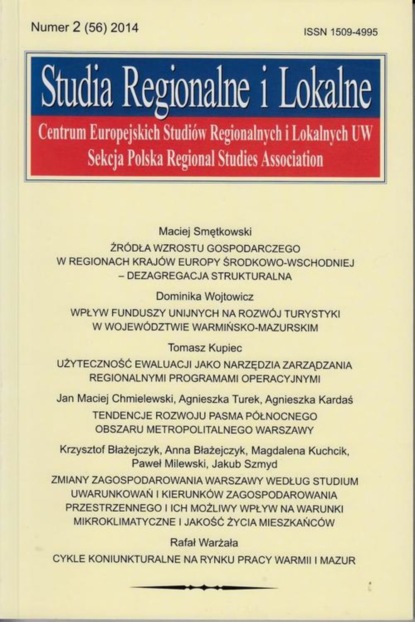 Numer 2 (56) 2014

ISSN 1509-4995

Studia Regionalne i Lokalne

Centrum Europejskich Studiów Regionalnych i Lokalnych UW
Sekcja Polska Regional Studies Association

Maciej Smętkowski
ŹRÓDŁA WZROSTU GOSPODARCZEGO W REGIONACH KRAJÓW EUROPY ŚRODKOWO-WSCHODNIEJ – DEZAGREGACJA STRUKTURALNA

Dominika Wojtowicz
WPŁYW FUNDUSZY UNIJNYCH NA ROZWÓJ TURYSTYKI W WOJEWÓDZTWIE WARMIŃSKO-MAZURSKIM

Tomasz Kupiec
UŻYTECZNOŚĆ EWALUACJI JAKO NARZĘDZIA ZARZĄDZANIA REGIONALNYMI PROGRAMAMI OPERACYJNYMI

Jan Maciej Chmielewski, Agnieszka Turek, Agnieszka Kardaś
TENDENCJE ROZWOJU PASMA PÓŁNOCNEGO OBSZARU METROPOLITALNEGO WARSZAWY

Krzysztof Błażejczyk, Anna Błażejczyk, Magdalena Kuchcik, Paweł Milewski, Jakub Szmyd
ZMIANY ZAGOSPODAROWANIA WARSZAWY WEDŁUG STUDIUM UWARUNKOWAŃ I KIERUNKÓW ZAGOSPODAROWANIA PRZESTRZENNEGO I ICH MOŻLIWY WPŁYW NA WARUNKI MIKROKLIMATYCZNE I JAKOŚĆ ŻYCIA MIESZKAŃCÓW

Rafał Warżała
CYKLE KONIUNKTURALNE NA RYNKU PRACY WARMII I MAZUR